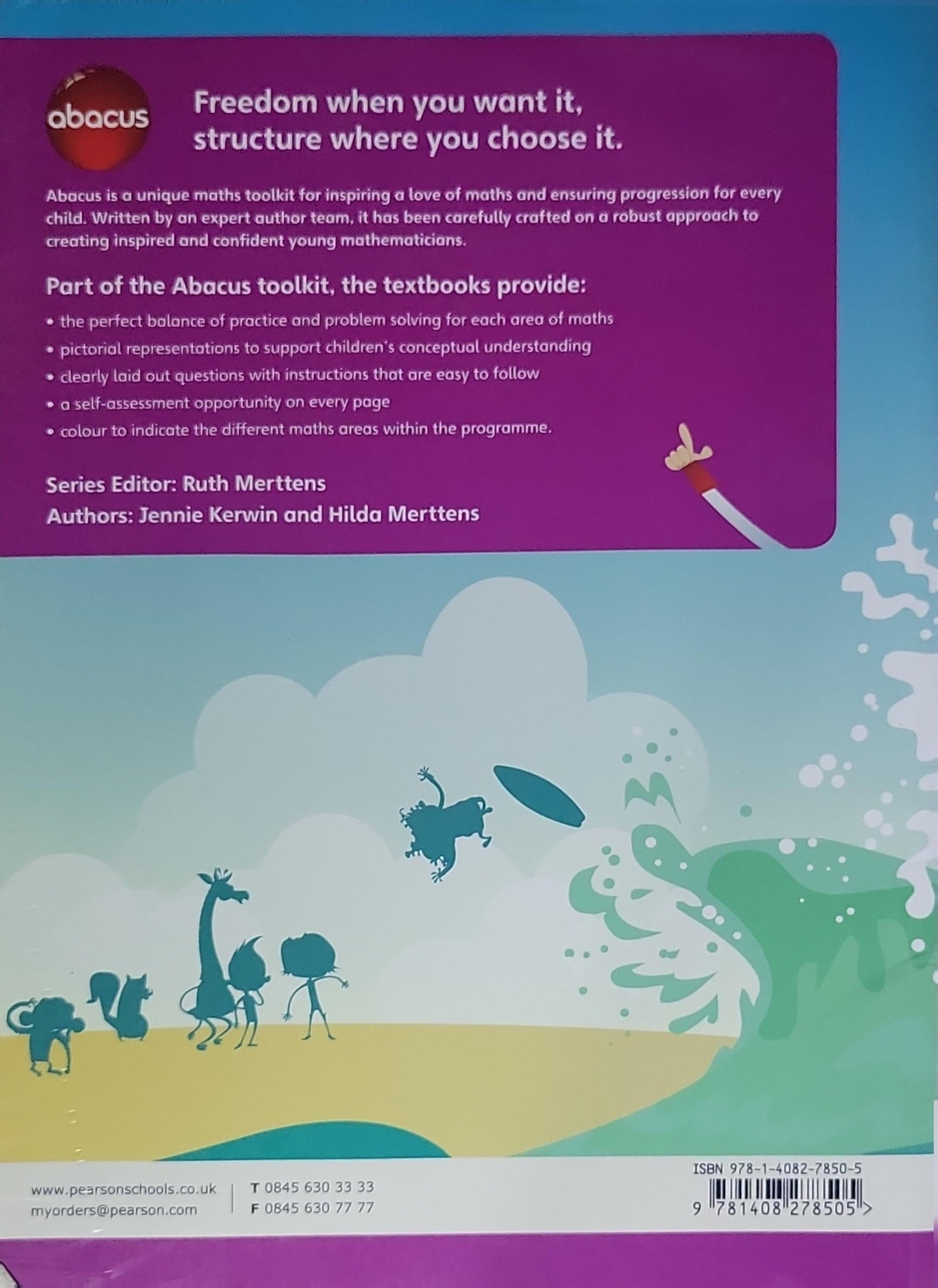 abacus

Freedom when you want it, structure where you choose it.

Abacus is a unique maths toolkit for inspiring a love of maths and ensuring progression for every child. Written by an expert author team, it has been carefully crafted on a robust approach to creating inspired and confident young mathematicians.

Part of the Abacus toolkit, the textbooks provide:

• the perfect balance of practice and problem solving for each area of maths
• pictorial representations to support children's conceptual understanding
• clearly laid out questions with instructions that are easy to follow
• a self-assessment opportunity on every page
• colour to indicate the different maths areas within the programme.

Series Editor: Ruth Merttens
Authors: Jennie Kerwin and Hilda Merttens

www.pearsonschools.co.uk
myorders@pearson.com

T 0845 630 33 33
F 0845 630 77 77

ISBN 978-1-4082-7850-5
9 781408 278505 >